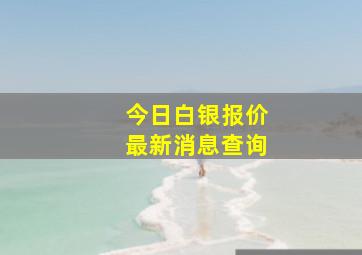 今日白银报价
最新消息查询